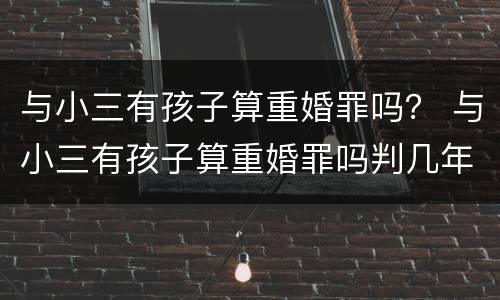 与小三有孩子算重婚罪吗？ 与小三有孩子算重婚罪吗判几年